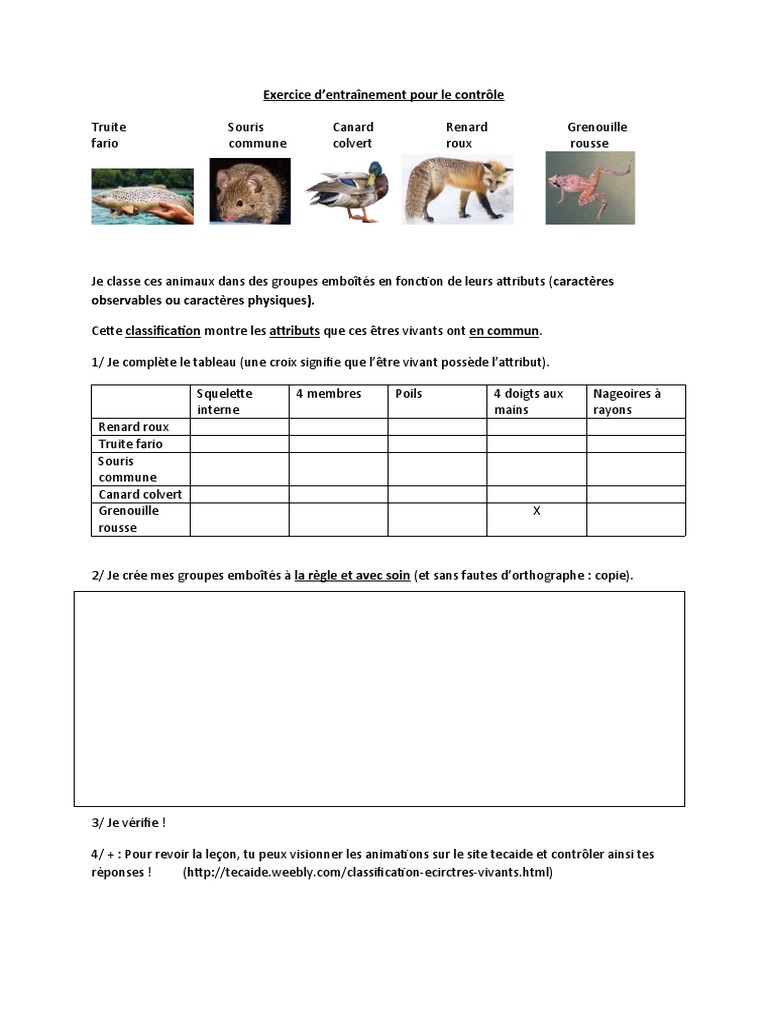 Exercice d'entraînement pour le contrôle

Truite fario

Souris commune

Canard colvert

Renard roux

Grenouille rousse

Je classe ces animaux dans des groupes emboîtés en fonction de leurs attributs (caractères observables ou caractères physiques).

Cette classification montre les attributs que ces êtres vivants ont en commun.

1/ Je complète le tableau (une croix signifie que l'être vivant possède l'attribut).

| | Squelette interne | 4 membres | Poils | 4 doigts aux mains | Nageoires à rayons |
|---|---|---|---|---|---|
| Renard roux | | | | | |
| Truite fario | | | | | |
| Souris commune | | | | | |
| Canard colvert | | | | | |
| Grenouille rousse | | | | X | |

2/ Je crée mes groupes emboîtés à la règle et avec soin (et sans fautes d'orthographe : copie).

3/ Je vérifie !

4/ + : Pour revoir la leçon, tu peux visionner les animations sur le site tecaide et contrôler ainsi tes réponses ! (http://tecaide.weebly.com/classification-ecirctres-vivants.html)